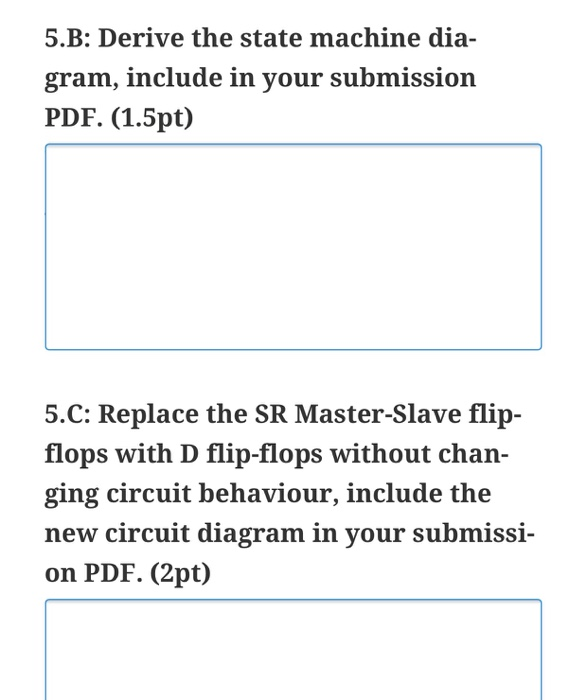 5.B: Derive the state machine diagram, include in your submission PDF. (1.5pt)

5.C: Replace the SR Master-Slave flip-flops with D flip-flops without changing circuit behaviour, include the new circuit diagram in your submission PDF. (2pt)